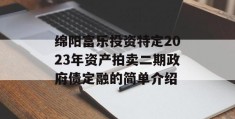 绵阳富乐投资特定2023年资产拍卖二期政府债定融的简单介绍